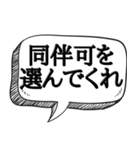 同伴可を
選んでくれ